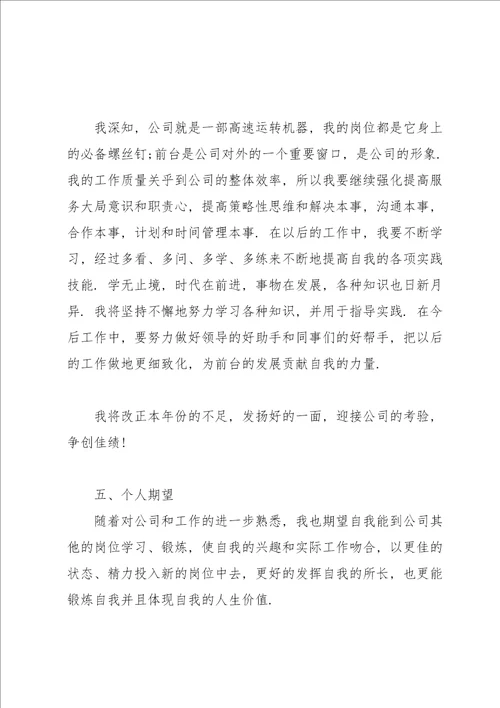 我深知，公司就是一部高速运转机器，我的岗位都是它身上的必备螺丝钉;前台是公司对外的一个重要窗口，是公司的形象.我的工作质量关乎到公司的整体效率，所以我要继续强化提高服务大局意识和职责心，提高策略性思维和解决本事，沟通本事，合作本事，计划和时间管理本事. 在以后的工作中，我要不断学习，经过多看、多问、多学、多练来不断地提高自我的各项实践技能. 学无止境，时代在前进，事物在发展，各种知识也日新月异. 我将坚持不懈地努力学习各种知识，并用于指导实践. 在今后工作中，要努力做好领导的好助手和同事们的好帮手，把以后的工作做地更细致化，为前台的发展贡献自我的力量.

我将改正本年份的不足，发扬好的一面，迎接公司的考验，争创佳绩!

五、个人期望

随着对公司和工作的进一步熟悉，我也期望自我能到公司其他的岗位学习、锻炼，使自我的兴趣和实际工作吻合，以更佳的状态、精力投入新的岗位中去，更好的发挥自我的所长，也更能锻炼自我并且体现自我的人生价值.